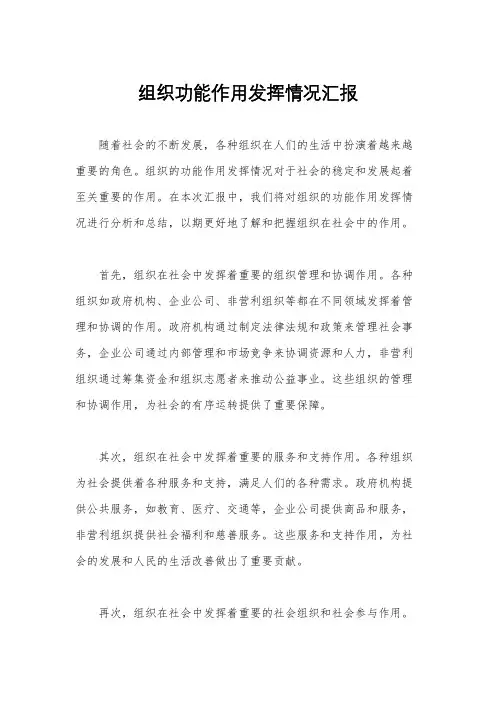 组织功能作用发挥情况汇报

随着社会的不断发展，各种组织在人们的生活中扮演着越来越重要的角色。组织的功能作用发挥情况对于社会的稳定和发展起着至关重要的作用。在本次汇报中，我们将对组织的功能作用发挥情况进行分析和总结，以期更好地了解和把握组织在社会中的作用。

首先，组织在社会中发挥着重要的组织管理和协调作用。各种组织如政府机构、企业公司、非营利组织等都在不同领域发挥着管理和协调的作用。政府机构通过制定法律法规和政策来管理社会事务，企业公司通过内部管理和市场竞争来协调资源和人力，非营利组织通过筹集资金和组织志愿者来推动公益事业。这些组织的管理和协调作用，为社会的有序运转提供了重要保障。

其次，组织在社会中发挥着重要的服务和支持作用。各种组织为社会提供着各种服务和支持，满足人们的各种需求。政府机构提供公共服务，如教育、医疗、交通等，企业公司提供商品和服务，非营利组织提供社会福利和慈善服务。这些服务和支持作用，为社会的发展和人民的生活改善做出了重要贡献。

再次，组织在社会中发挥着重要的社会组织和社会参与作用。